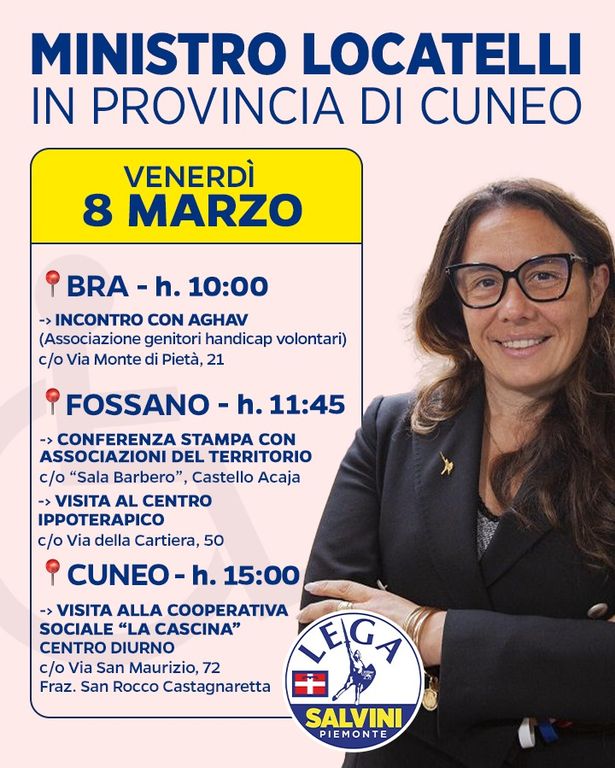 MINISTRO LOCATELLI
IN PROVINCIA DI CUNEO

VENERDÌ
8 MARZO

BRA - h. 10:00

-> INCONTRO CON AGHAV
(Associazione genitori handicap volontari)
c/o Via Monte di Pietà, 21

FOSSANO - h. 11:45

-> CONFERENZA STAMPA CON ASSOCIAZIONI DEL TERRITORIO
c/o "Sala Barbero", Castello Acaja

-> VISITA AL CENTRO IPPOTERAPICO
c/o Via della Cartiera, 50

CUNEO - h. 15:00

-> VISITA ALLA COOPERATIVA SOCIALE "LA CASCINA" CENTRO DIURNO
c/o Via San Maurizio, 72
Fraz. San Rocco Castagnaretta

LEGA
SALVINI
PIEMONTE